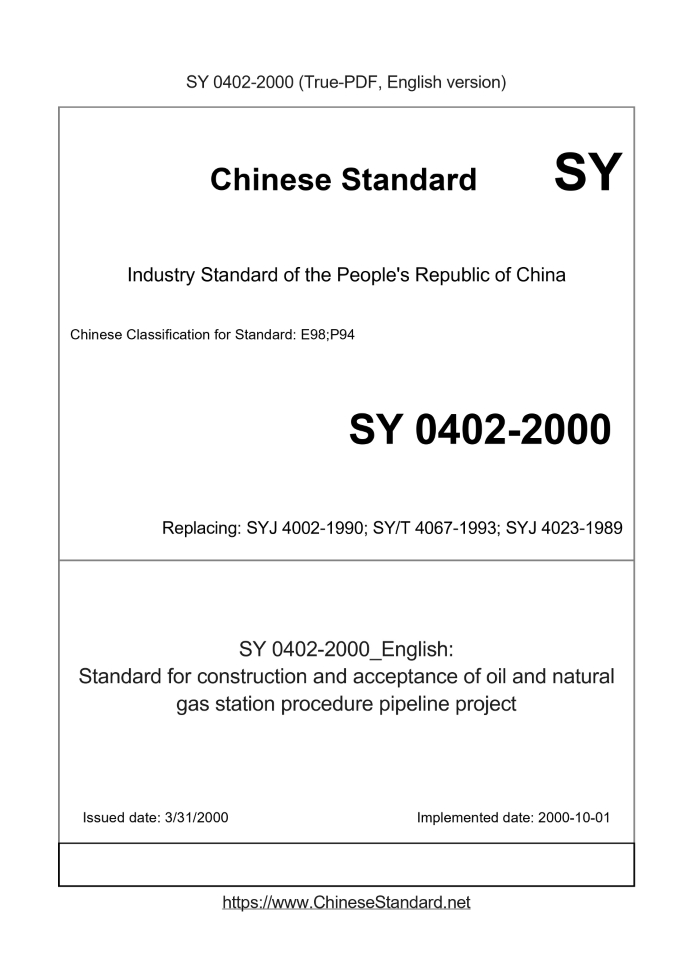 SY 0402-2000 (True-PDF, English version)

Chinese Standard SY

Industry Standard of the People's Republic of China

Chinese Classification for Standard: E98;P94

SY 0402-2000

Replacing: SYJ 4002-1990; SY/T 4067-1993; SYJ 4023-1989

SY 0402-2000_English:
Standard for construction and acceptance of oil and natural gas station procedure pipeline project

Issued date: 3/31/2000

Implemented date: 2000-10-01

https://www.ChineseStandard.net